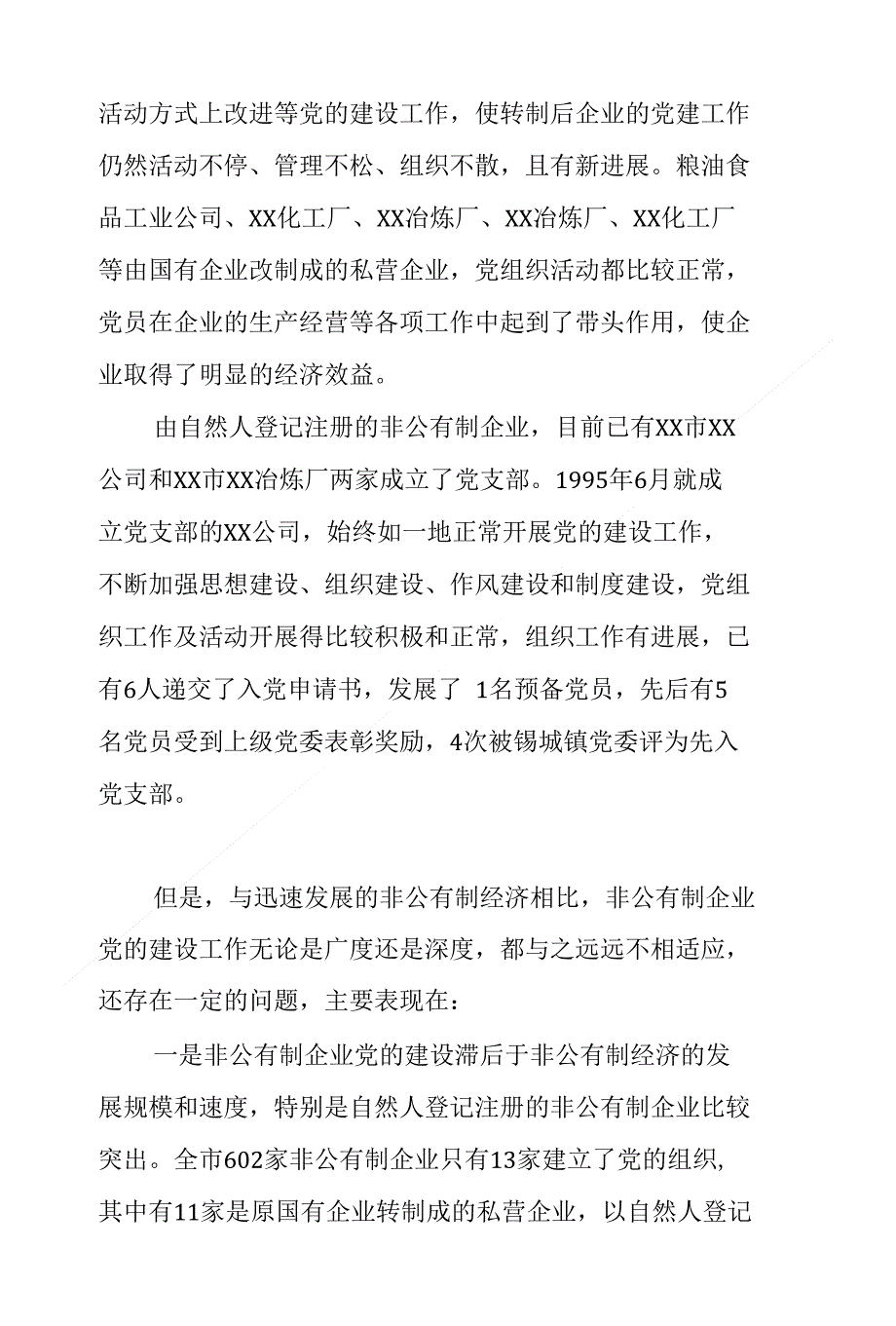 活动方式上改进等党的建设工作，使转制后企业的党建工作仍然活动不停、管理不松、组织不散，且有新进展。粮油食品工业公司、XX化工厂、XX冶炼厂、XX冶炼厂、XX化工厂等由国有企业改制成的私营企业，党组织活动都比较正常，党员在企业的生产经营等各项工作中起到了带头作用，使企业取得了明显的经济效益。

由自然人登记注册的非公有制企业，目前已有XX市XX公司和XX市XX冶炼厂两家成立了党支部。1995年6月就成立党支部的XX公司，始终如一地正常开展党的建设工作，不断加强思想建设、组织建设、作风建设和制度建设，党组织工作及活动开展得比较积极和正常，组织工作有进展，已有6人递交了入党申请书，发展了 1名预备党员，先后有5名党员受到上级党委表彰奖励，4次被锡城镇党委评为先入党支部。

但是，与迅速发展的非公有制经济相比，非公有制企业党的建设工作无论是广度还是深度，都与之远远不相适应，还存在一定的问题，主要表现在：

一是非公有制企业党的建设滞后于非公有制经济的发展规模和速度，特别是自然人登记注册的非公有制企业比较突出。全市602家非公有制企业只有13家建立了党的组织，其中有11家是原国有企业转制成的私营企业，以自然人登记